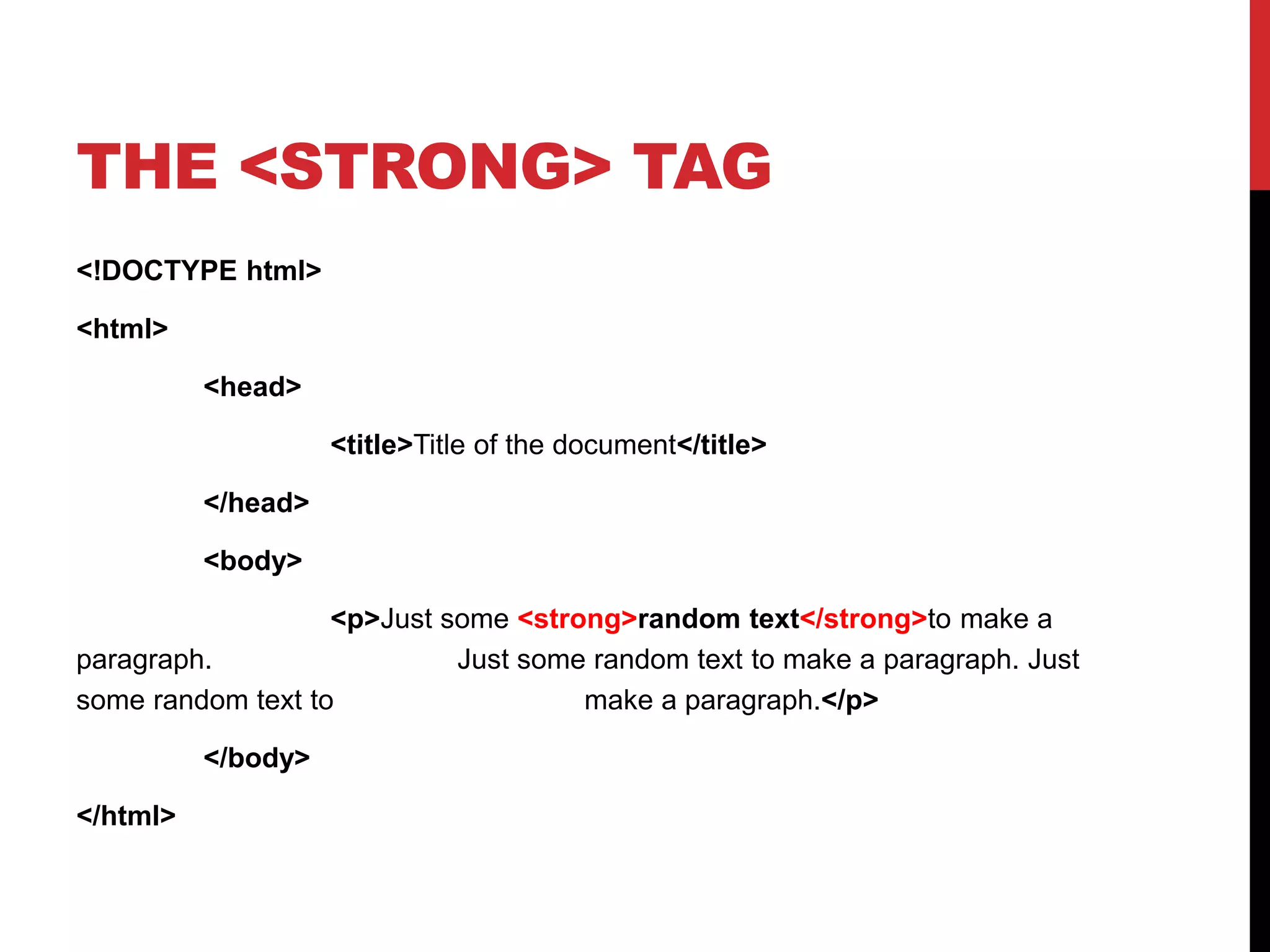 THE <STRONG> TAG

<!DOCTYPE html>

<html>

<head>

<title>Title of the document</title>

</head>

<body>

<p>Just some <strong>random text</strong>to make a paragraph. Just some random text to make a paragraph. Just some random text to make a paragraph.</p>

</body>

</html>